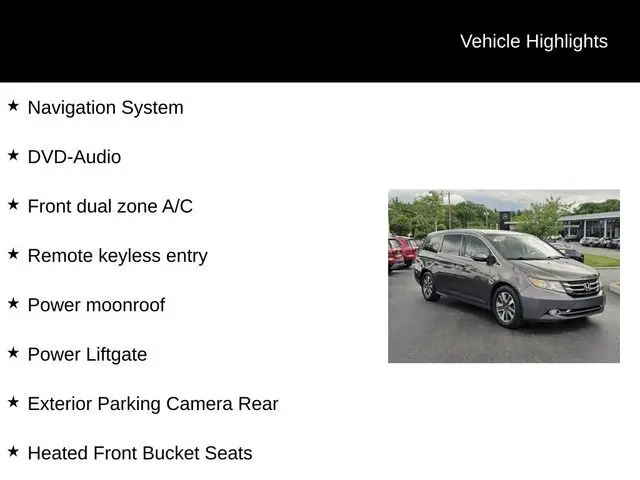 Vehicle Highlights

★ Navigation System

★ DVD-Audio

★ Front dual zone A/C

★ Remote keyless entry

★ Power moonroof

★ Power Liftgate

★ Exterior Parking Camera Rear

★ Heated Front Bucket Seats